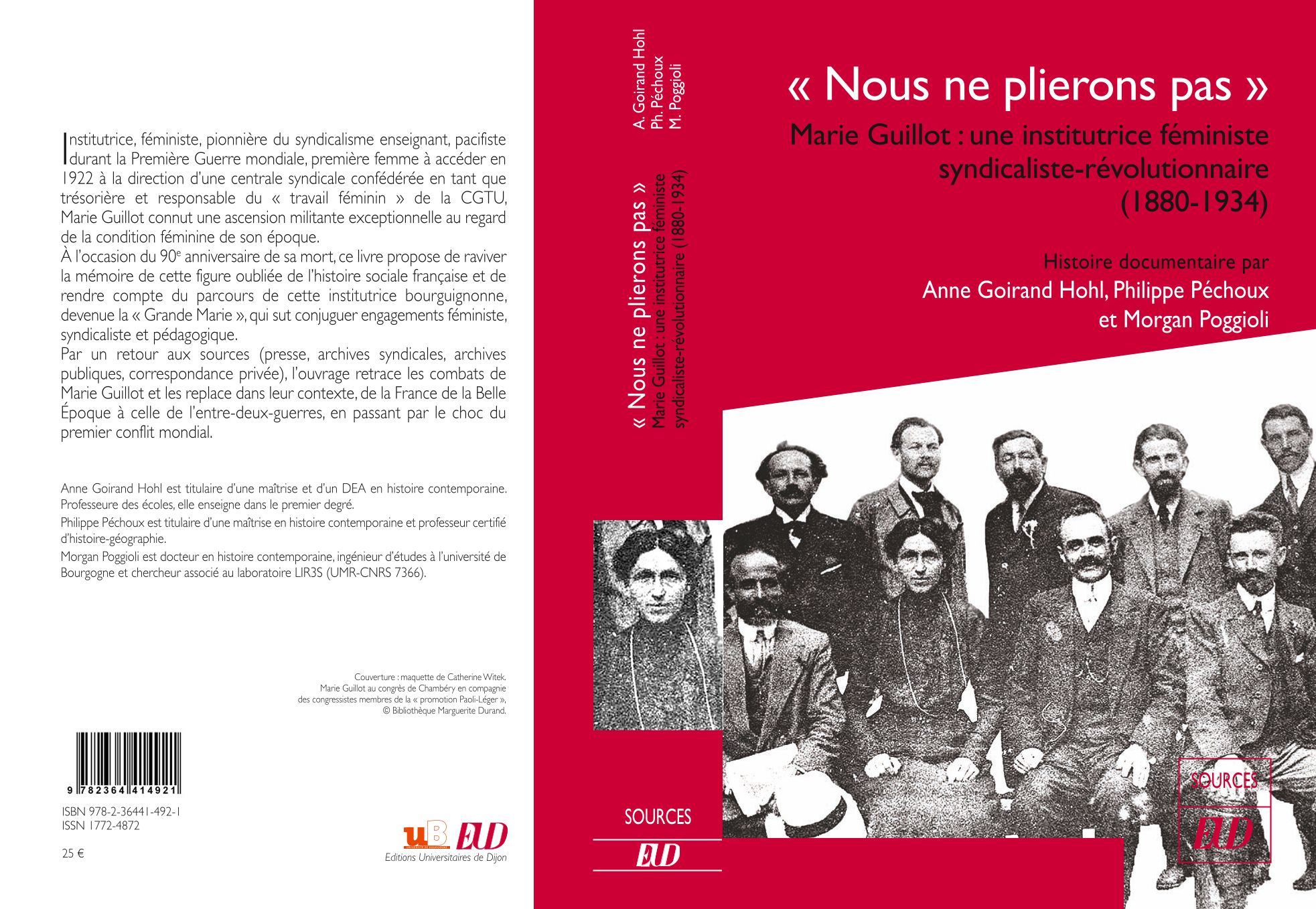 Institutrice, féministe, pionnière du syndicalisme enseignant, pacifiste durant la Première Guerre mondiale, première femme à accéder en 1922 à la direction d'une centrale syndicale confédérée en tant que trésorière et responsable du « travail féminin » de la CGTU, Marie Guillot connut une ascension militante exceptionnelle au regard de la condition féminine de son époque.

À l'occasion du 90$^{e}$ anniversaire de sa mort, ce livre propose de raviver la mémoire de cette figure oubliée de l'histoire sociale française et de rendre compte du parcours de cette institutrice bourguignonne, devenue la « Grande Marie », qui sut conjuguer engagements féministe, syndicaliste et pédagogique.

Par un retour aux sources (presse, archives syndicales, archives publiques, correspondance privée), l'ouvrage retrace les combats de Marie Guillot et les replace dans leur contexte, de la France de la Belle Époque à celle de l'entre-deux-guerres, en passant par le choc du premier conflit mondial.

Anne Goirand Hohl est titulaire d'une maîtrise et d'un DEA en histoire contemporaine. Professeure des écoles, elle enseigne dans le premier degré.

Philippe Péchoux est titulaire d'une maîtrise en histoire contemporaine et professeur certifié d'histoire-géographie.

Morgan Poggioli est docteur en histoire contemporaine, ingénieur d'études à l'université de Bourgogne et chercheur associé au laboratoire LIR3S (UMR-CNRS 7366).

Couverture : maquette de Catherine Witek.
Marie Guillot au congrès de Chambéry en compagnie
des congressistes membres de la « promotion Paoli-Léger »,
© Bibliothèque Marguerite Durand.

9 782364 414921

ISBN 978-2-36441-492-1
ISSN 1772-4872

25 €

uB EUD
Editions Universitaires de Dijon

A. Goirand Hohl
Ph. Péchoux
M. Poggioli

« Nous ne plierons pas »
Marie Guillot : une institutrice féministe
syndicaliste-révolutionnaire (1880-1934)

SOURCES
EUD

« Nous ne plierons pas »

Marie Guillot : une institutrice féministe syndicaliste-révolutionnaire (1880-1934)

Histoire documentaire par
Anne Goirand Hohl, Philippe Péchoux
et Morgan Poggioli

SOURCES
EUD